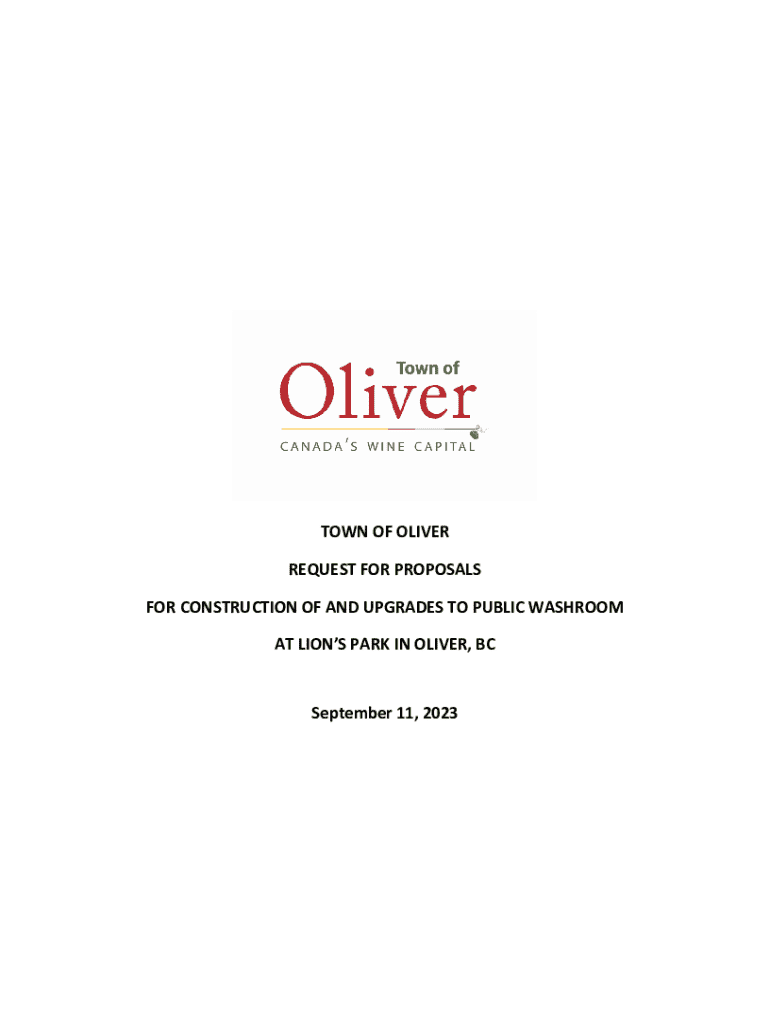 Town of
Oliver
CANADA'S WINE CAPITAL

TOWN OF OLIVER

REQUEST FOR PROPOSALS

FOR CONSTRUCTION OF AND UPGRADES TO PUBLIC WASHROOM

AT LION'S PARK IN OLIVER, BC

September 11, 2023